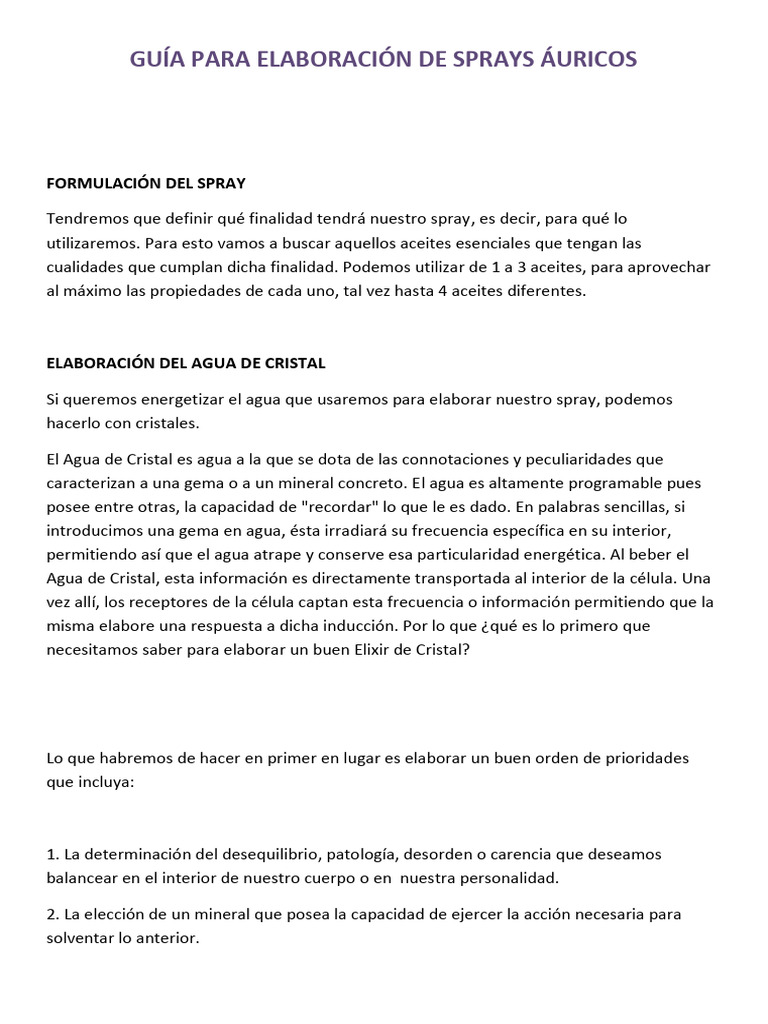 GUÍA PARA ELABORACIÓN DE SPRAYS ÁURICOS

FORMULACIÓN DEL SPRAY

Tendremos que definir qué finalidad tendrá nuestro spray, es decir, para qué lo utilizaremos. Para esto vamos a buscar aquellos aceites esenciales que tengan las cualidades que cumplan dicha finalidad. Podemos utilizar de 1 a 3 aceites, para aprovechar al máximo las propiedades de cada uno, tal vez hasta 4 aceites diferentes.

ELABORACIÓN DEL AGUA DE CRISTAL

Si queremos energetizar el agua que usaremos para elaborar nuestro spray, podemos hacerlo con cristales.

El Agua de Cristal es agua a la que se dota de las connotaciones y peculiaridades que caracterizan a una gema o a un mineral concreto. El agua es altamente programable pues posee entre otras, la capacidad de "recordar" lo que le es dado. En palabras sencillas, si introducimos una gema en agua, ésta irradiará su frecuencia específica en su interior, permitiendo así que el agua atrape y conserve esa particularidad energética. Al beber el Agua de Cristal, esta información es directamente transportada al interior de la célula. Una vez allí, los receptores de la célula captan esta frecuencia o información permitiendo que la misma elabore una respuesta a dicha inducción. Por lo que ¿qué es lo primero que necesitamos saber para elaborar un buen Elixir de Cristal?

Lo que habremos de hacer en primer en lugar es elaborar un buen orden de prioridades que incluya:

1. La determinación del desequilibrio, patología, desorden o carencia que deseamos balancear en el interior de nuestro cuerpo o en nuestra personalidad.

2. La elección de un mineral que posea la capacidad de ejercer la acción necesaria para solventar lo anterior.